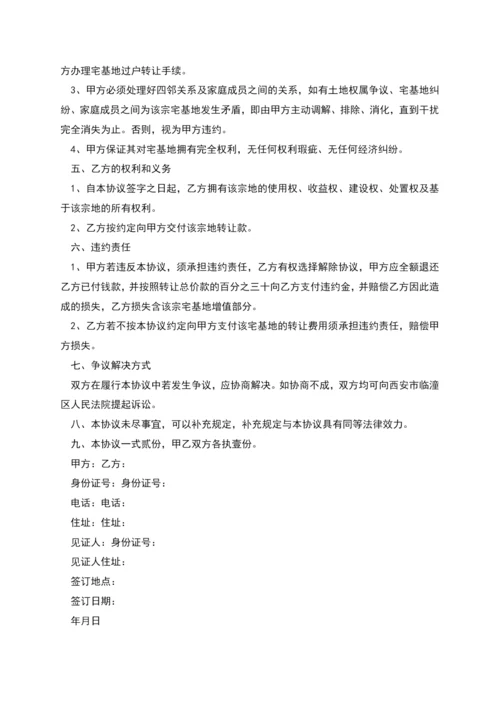 方办理宅基地过户转让手续。

3、甲方必须处理好四邻关系及家庭成员之间的关系，如有土地权属争议、宅基地纠纷、家庭成员之间为该宗宅基地发生矛盾，即由甲方主动调解、排除、消化，直到干扰完全消失为止。否则，视为甲方违约。

4、甲方保证其对宅基地拥有完全权利，无任何权利瑕疵、无任何经济纠纷。

五、乙方的权利和义务

1、自本协议签字之日起，乙方拥有该宗地的使用权、收益权、建设权、处置权及基于该宗地的所有权利。

2、乙方按约定向甲方交付该宗地转让款。

六、违约责任

1、甲方若违反本协议，须承担违约责任，乙方有权选择解除协议，甲方应全额退还乙方已付钱款，并按照转让总价款的百分之三十向乙方支付违约金，并赔偿乙方因此造成的损失，乙方损失含该宗宅基地增值部分。

2、乙方若不按本协议约定向甲方支付该宅基地的转让费用须承担违约责任，赔偿甲方损失。

七、争议解决方式

双方在履行本协议中若发生争议，应协商解决。如协商不成，双方均可向西安市临潼区人民法院提起诉讼。

八、本协议未尽事宜，可以补充规定，补充规定与本协议具有同等法律效力。

九、本协议一式贰份，甲乙双方各执壹份。

甲方：乙方：

身份证号：身份证号：

电话：电话：

住址：住址：

见证人：身份证号：

见证人住址：

签订地点：

签订日期：

年月日